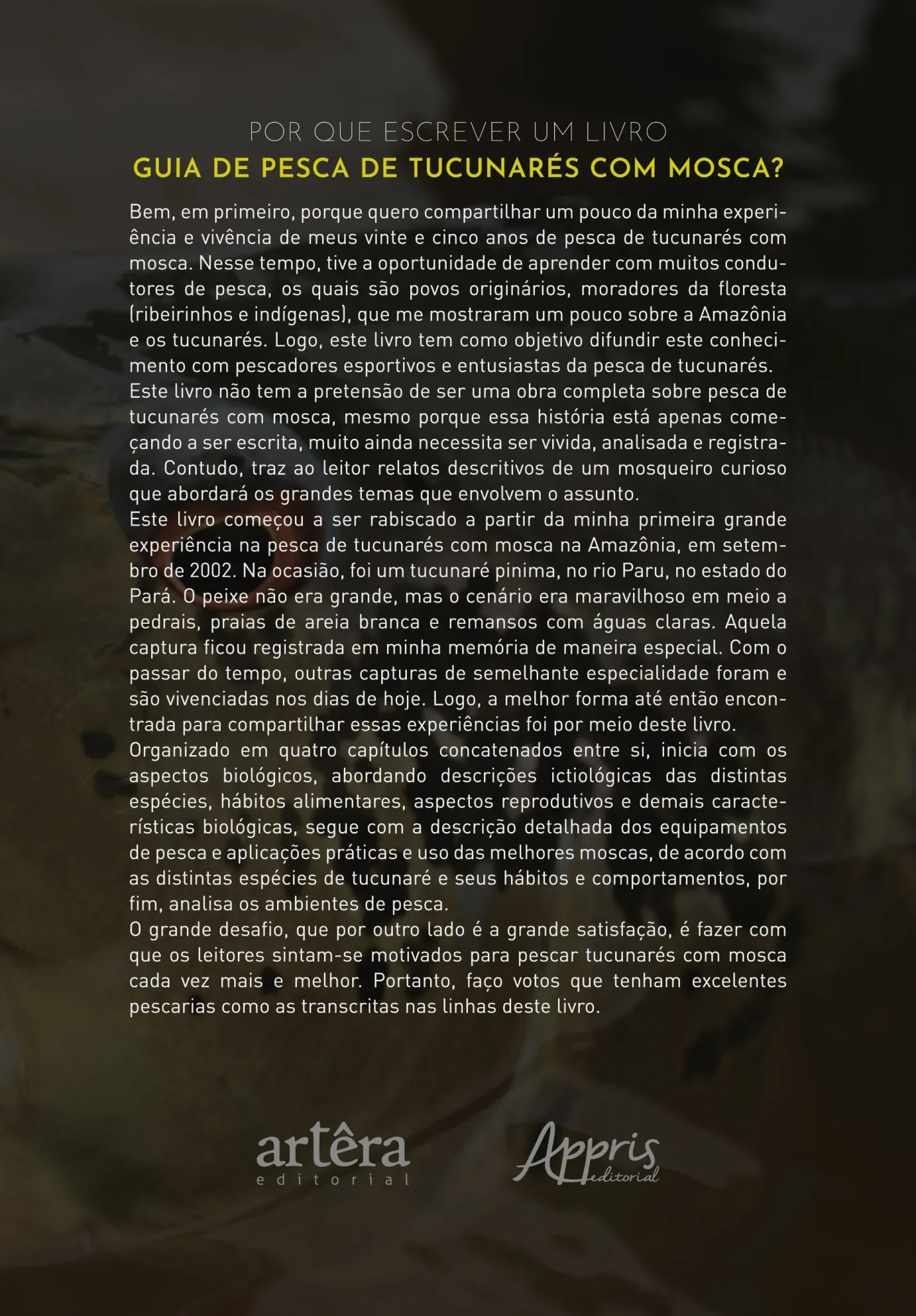 POR QUE ESCREVER UM LIVRO
GUIA DE PESCA DE TUCUNARÉS COM MOSCA?

Bem, em primeiro, porque quero compartilhar um pouco da minha experiência e vivência de meus vinte e cinco anos de pesca de tucunarés com mosca. Nesse tempo, tive a oportunidade de aprender com muitos condutores de pesca, os quais são povos originários, moradores da floresta (ribeirinhos e indígenas), que me mostraram um pouco sobre a Amazônia e os tucunarés. Logo, este livro tem como objetivo difundir este conhecimento com pescadores esportivos e entusiastas da pesca de tucunarés.
Este livro não tem a pretensão de ser uma obra completa sobre pesca de tucunarés com mosca, mesmo porque essa história está apenas começando a ser escrita, muito ainda necessita ser vivida, analisada e registrada. Contudo, traz ao leitor relatos descritivos de um mosqueiro curioso que abordará os grandes temas que envolvem o assunto.
Este livro começou a ser rabiscado a partir da minha primeira grande experiência na pesca de tucunarés com mosca na Amazônia, em setembro de 2002. Na ocasião, foi um tucunaré pinima, no rio Paru, no estado do Pará. O peixe não era grande, mas o cenário era maravilhoso em meio a pedrais, praias de areia branca e remansos com águas claras. Aquela captura ficou registrada em minha memória de maneira especial. Com o passar do tempo, outras capturas de semelhante especialidade foram e são vivenciadas nos dias de hoje. Logo, a melhor forma até então encontrada para compartilhar essas experiências foi por meio deste livro.
Organizado em quatro capítulos concatenados entre si, inicia com os aspectos biológicos, abordando descrições ictiológicas das distintas espécies, hábitos alimentares, aspectos reprodutivos e demais características biológicas, segue com a descrição detalhada dos equipamentos de pesca e aplicações práticas e uso das melhores moscas, de acordo com as distintas espécies de tucunaré e seus hábitos e comportamentos, por fim, analisa os ambientes de pesca.
O grande desafio, que por outro lado é a grande satisfação, é fazer com que os leitores sintam-se motivados para pescar tucunarés com mosca cada vez mais e melhor. Portanto, faço votos que tenham excelentes pescarias como as transcritas nas linhas deste livro.

artêra
editorial

Appris
editorial